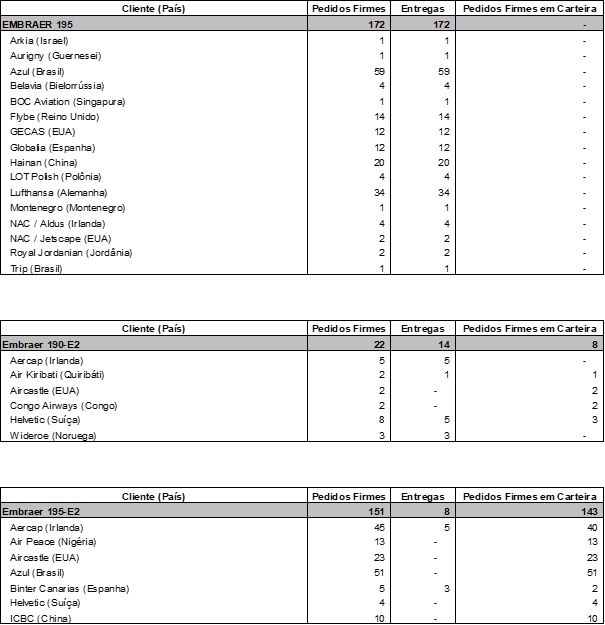 | Cliente (País) | Pedidos Firmes | Entregas | Pedidos Firmes em Carteira |
|---|---|---|---|
| EMBRAER 195 | 172 | 172 | - |
| Arkia (Israel) | 1 | 1 | - |
| Aurigny (Guernesei) | 1 | 1 | - |
| Azul (Brasil) | 59 | 59 | - |
| Belavia (Bielorrússia) | 4 | 4 | - |
| BOC Aviation (Singapura) | 1 | 1 | - |
| Flybe (Reino Unido) | 14 | 14 | - |
| GECAS (EUA) | 12 | 12 | - |
| Globalia (Espanha) | 12 | 12 | - |
| Hainan (China) | 20 | 20 | - |
| LOT Polish (Polônia) | 4 | 4 | - |
| Lufthansa (Alemanha) | 34 | 34 | - |
| Montenegro (Montenegro) | 1 | 1 | - |
| NAC / Aldus (Irlanda) | 4 | 4 | - |
| NAC / Jetscape (EUA) | 2 | 2 | - |
| Royal Jordanian (Jordânia) | 2 | 2 | - |
| Trip (Brasil) | 1 | 1 | - |

| Cliente (País) | Pedidos Firmes | Entregas | Pedidos Firmes em Carteira |
|---|---|---|---|
| Embraer 190-E2 | 22 | 14 | 8 |
| Aercap (Irlanda) | 5 | 5 | - |
| Air Kiribati (Quiribáti) | 2 | 1 | 1 |
| Aircastle (EUA) | 2 | - | 2 |
| Congo Airways (Congo) | 2 | - | 2 |
| Helvetic (Suíça) | 8 | 5 | 3 |
| Wideroe (Noruega) | 3 | 3 | - |

| Cliente (País) | Pedidos Firmes | Entregas | Pedidos Firmes em Carteira |
|---|---|---|---|
| Embraer 195-E2 | 151 | 8 | 143 |
| Aercap (Irlanda) | 45 | 5 | 40 |
| Air Peace (Nigéria) | 13 | - | 13 |
| Aircastle (EUA) | 23 | - | 23 |
| Azul (Brasil) | 51 | - | 51 |
| Binter Canarias (Espanha) | 5 | 3 | 2 |
| Helvetic (Suíça) | 4 | - | 4 |
| ICBC (China) | 10 | - | 10 |